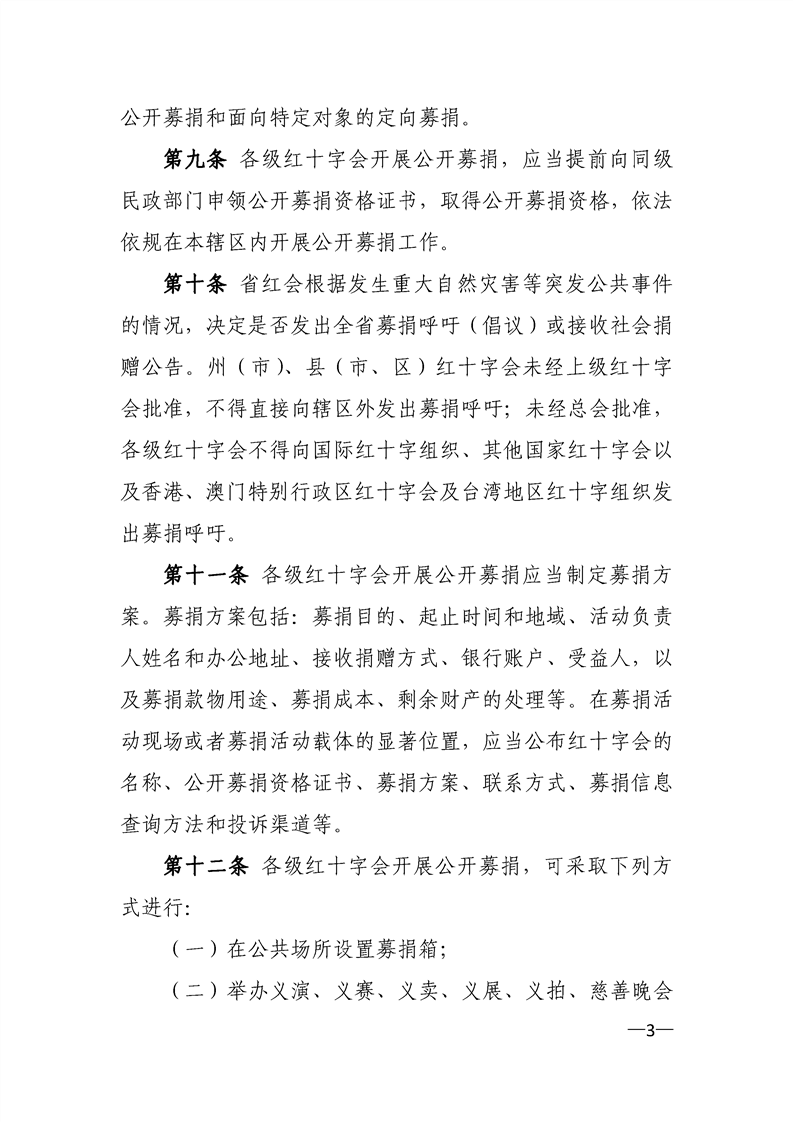 公开募捐和面向特定对象的定向募捐。

第九条 各级红十字会开展公开募捐，应当提前向同级民政部门申领公开募捐资格证书，取得公开募捐资格，依法依规在本辖区内开展公开募捐工作。

第十条 省红会根据发生重大自然灾害等突发公共事件的情况，决定是否发出全省募捐呼吁（倡议）或接收社会捐赠公告。州（市）、县（市、区）红十字会未经上级红十字会批准，不得直接向辖区外发出募捐呼吁；未经总会批准，各级红十字会不得向国际红十字组织、其他国家红十字会以及香港、澳门特别行政区红十字会及台湾地区红十字组织发出募捐呼吁。

第十一条 各级红十字会开展公开募捐应当制定募捐方案。募捐方案包括：募捐目的、起止时间和地域、活动负责人姓名和办公地址、接收捐赠方式、银行账户、受益人，以及募捐款物用途、募捐成本、剩余财产的处理等。在募捐活动现场或者募捐活动载体的显著位置，应当公布红十字会的名称、公开募捐资格证书、募捐方案、联系方式、募捐信息查询方法和投诉渠道等。

第十二条 各级红十字会开展公开募捐，可采取下列方式进行：

（一）在公共场所设置募捐箱；

（二）举办义演、义赛、义卖、义展、义拍、慈善晚会

—3—